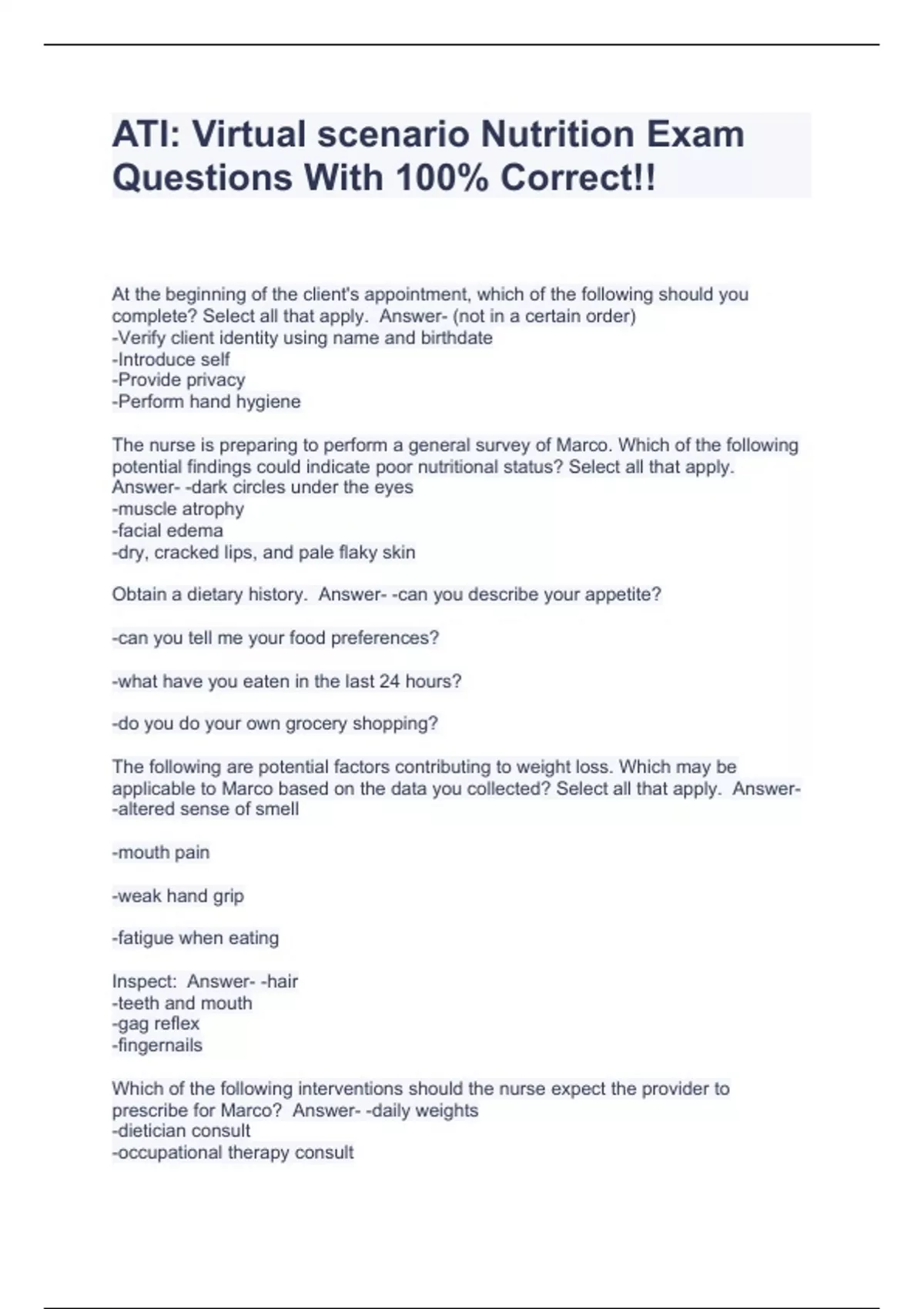 ATI: Virtual scenario Nutrition Exam Questions With 100% Correct!!

At the beginning of the client's appointment, which of the following should you complete? Select all that apply. Answer- (not in a certain order)
-Verify client identity using name and birthdate
-Introduce self
-Provide privacy
-Perform hand hygiene

The nurse is preparing to perform a general survey of Marco. Which of the following potential findings could indicate poor nutritional status? Select all that apply. Answer- -dark circles under the eyes
-muscle atrophy
-facial edema
-dry, cracked lips, and pale flaky skin

Obtain a dietary history. Answer- -can you describe your appetite?

-can you tell me your food preferences?

-what have you eaten in the last 24 hours?

-do you do your own grocery shopping?

The following are potential factors contributing to weight loss. Which may be applicable to Marco based on the data you collected? Select all that apply. Answer- -altered sense of smell

-mouth pain

-weak hand grip

-fatigue when eating

Inspect: Answer- -hair
-teeth and mouth
-gag reflex
-fingernails

Which of the following interventions should the nurse expect the provider to prescribe for Marco? Answer- -daily weights
-dietician consult
-occupational therapy consult